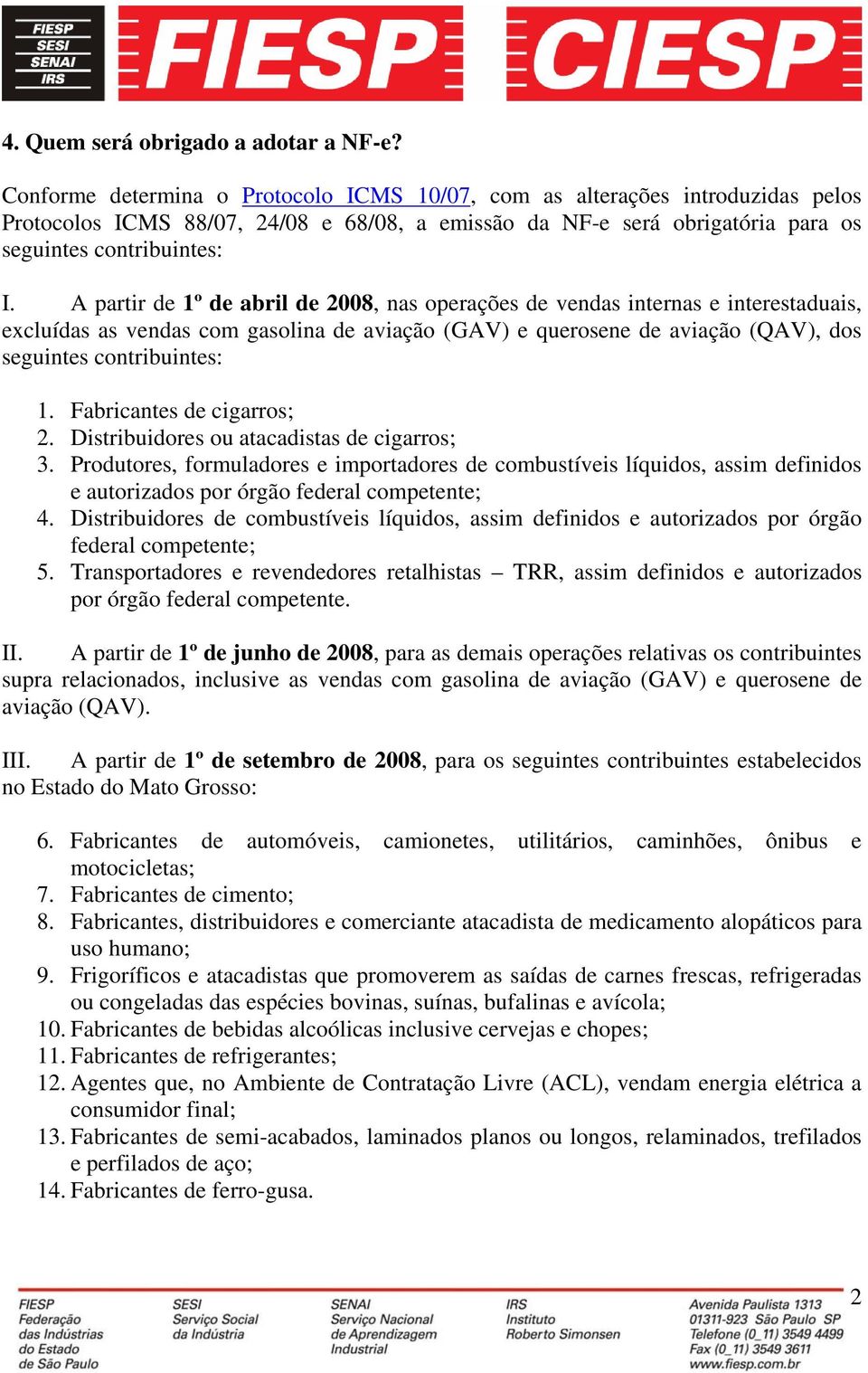 FIESP
SESI
SENAI
IRS

FIESP CIESP

4. Quem será obrigado a adotar a NF-e?

Conforme determina o Protocolo ICMS 10/07, com as alterações introduzidas pelos Protocolos ICMS 88/07, 24/08 e 68/08, a emissão da NF-e será obrigatória para os seguintes contribuintes:

I. A partir de 1º de abril de 2008, nas operações de vendas internas e interestaduais, excluídas as vendas com gasolina de aviação (GAV) e querosene de aviação (QAV), dos seguintes contribuintes:

1. Fabricantes de cigarros;
2. Distribuidores ou atacadistas de cigarros;
3. Produtores, formuladores e importadores de combustíveis líquidos, assim definidos e autorizados por órgão federal competente;
4. Distribuidores de combustíveis líquidos, assim definidos e autorizados por órgão federal competente;
5. Transportadores e revendedores retalhistas – TRR, assim definidos e autorizados por órgão federal competente.

II. A partir de 1º de junho de 2008, para as demais operações relativas os contribuintes supra relacionados, inclusive as vendas com gasolina de aviação (GAV) e querosene de aviação (QAV).

III. A partir de 1º de setembro de 2008, para os seguintes contribuintes estabelecidos no Estado do Mato Grosso:

6. Fabricantes de automóveis, camionetes, utilitários, caminhões, ônibus e motocicletas;
7. Fabricantes de cimento;
8. Fabricantes, distribuidores e comerciante atacadista de medicamento alopáticos para uso humano;
9. Frigoríficos e atacadistas que promoverem as saídas de carnes frescas, refrigeradas ou congeladas das espécies bovinas, suínas, bufalinas e avícola;
10. Fabricantes de bebidas alcoólicas inclusive cervejas e chopes;
11. Fabricantes de refrigerantes;
12. Agentes que, no Ambiente de Contratação Livre (ACL), vendam energia elétrica a consumidor final;
13. Fabricantes de semi-acabados, laminados planos ou longos, relaminados, trefilados e perfilados de aço;
14. Fabricantes de ferro-gusa.

2

FIESP Federação das Indústrias do Estado de São Paulo
SESI Serviço Social da Indústria
SENAI Serviço Nacional de Aprendizagem Industrial
IRS Instituto Roberto Simonsen
Avenida Paulista 1313 01311-923 São Paulo SP Telefone (0_11) 3549 4499 Fax (0_11) 3549 3611 www.fiesp.com.br